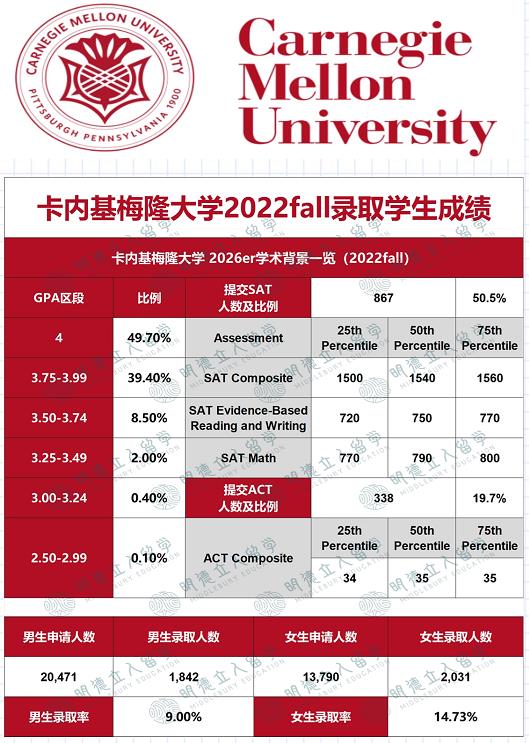 CARNEGIE MELLON UNIVERSITY
PITTSBURGH PENNSYLVANIA 1900

Carnegie Mellon University

卡内基梅隆大学2022fall录取学生成绩

卡内基梅隆大学 2026er学术背景一览（2022fall）

| GPA区段 | 比例 | 提交SAT 人数及比例 | 867 | | 50.5% |
|---|---|---|---|---|---|
| 4 | 49.70% | Assessment | 25th Percentile | 50th Percentile | 75th Percentile |
| 3.75-3.99 | 39.40% | SAT Composite | 1500 | 1540 | 1560 |
| 3.50-3.74 | 8.50% | SAT Evidence-Based Reading and Writing | 720 | 750 | 770 |
| 3.25-3.49 | 2.00% | SAT Math | 770 | 790 | 800 |
| 3.00-3.24 | 0.40% | 提交ACT 人数及比例 | 338 | | 19.7% |
| 2.50-2.99 | 0.10% | ACT Composite | 25th Percentile | 50th Percentile | 75th Percentile |
| | | | 34 | 35 | 35 |

| 男生申请人数 | 男生录取人数 | 女生申请人数 | 女生录取人数 |
|---|---|---|---|
| 20,471 | 1,842 | 13,790 | 2,031 |
| 男生录取率 | 9.00% | 女生录取率 | 14.73% |

明德立人留学 MIDDLEBURY EDUCATION